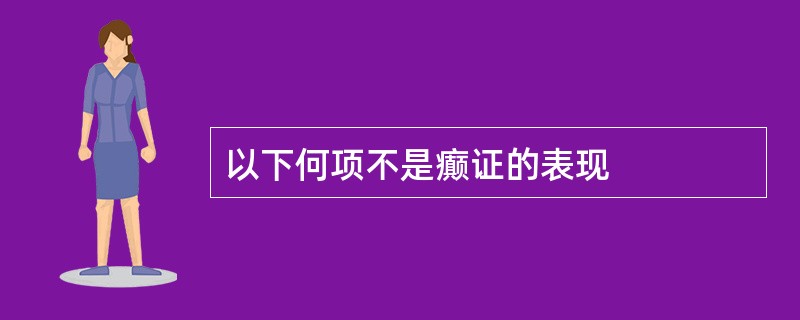 以下何项不是癫证的表现